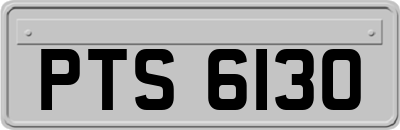 PTS 6130